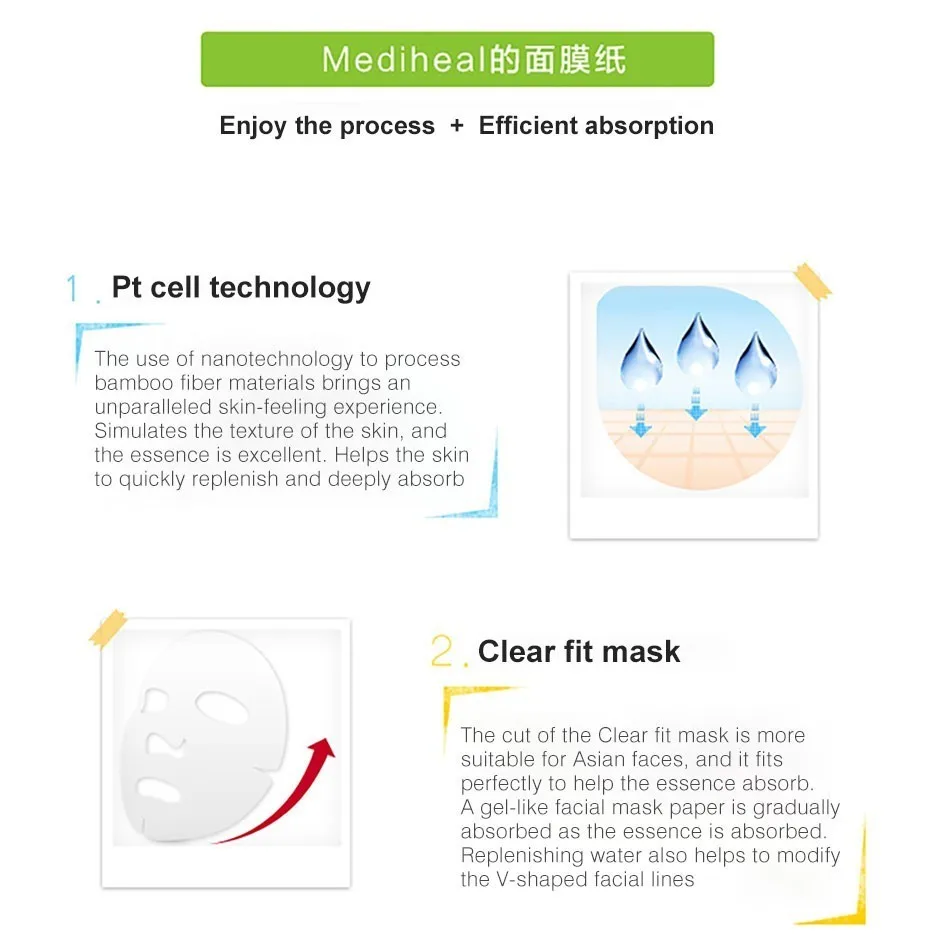 Mediheal的面膜纸

Enjoy the process + Efficient absorption

1. Pt cell technology

The use of nanotechnology to process bamboo fiber materials brings an unparalleled skin-feeling experience. Simulates the texture of the skin, and the essence is excellent. Helps the skin to quickly replenish and deeply absorb

2. Clear fit mask

The cut of the Clear fit mask is more suitable for Asian faces, and it fits perfectly to help the essence absorb. A gel-like facial mask paper is gradually absorbed as the essence is absorbed. Replenishing water also helps to modify the V-shaped facial lines